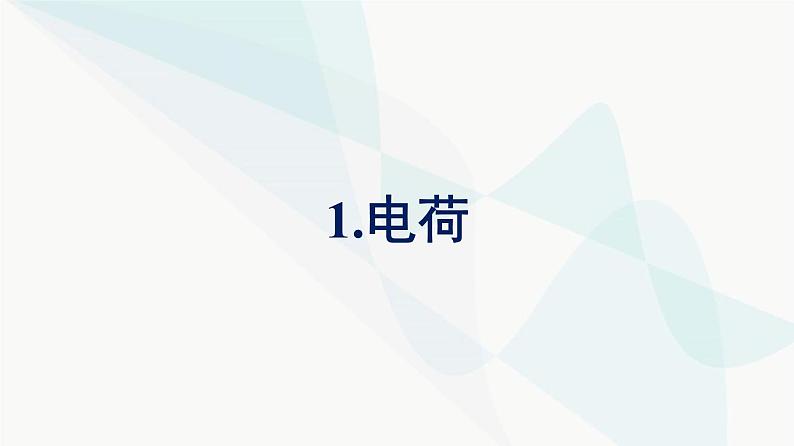 1.电荷